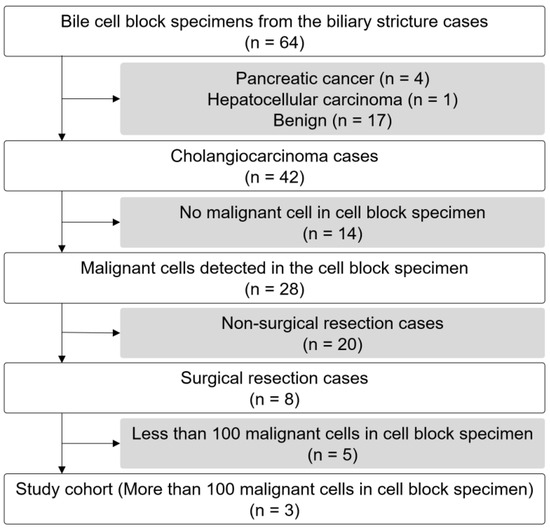 Bile cell block specimens from the biliary stricture cases
(n = 64)

Pancreatic cancer (n = 4)
Hepatocellular carcinoma (n = 1)
Benign (n = 17)

Cholangiocarcinoma cases
(n = 42)

No malignant cell in cell block specimen
(n = 14)

Malignant cells detected in the cell block specimen
(n = 28)

Non-surgical resection cases
(n = 20)

Surgical resection cases
(n = 8)

Less than 100 malignant cells in cell block specimen
(n = 5)

Study cohort (More than 100 malignant cells in cell block specimen)
(n = 3)